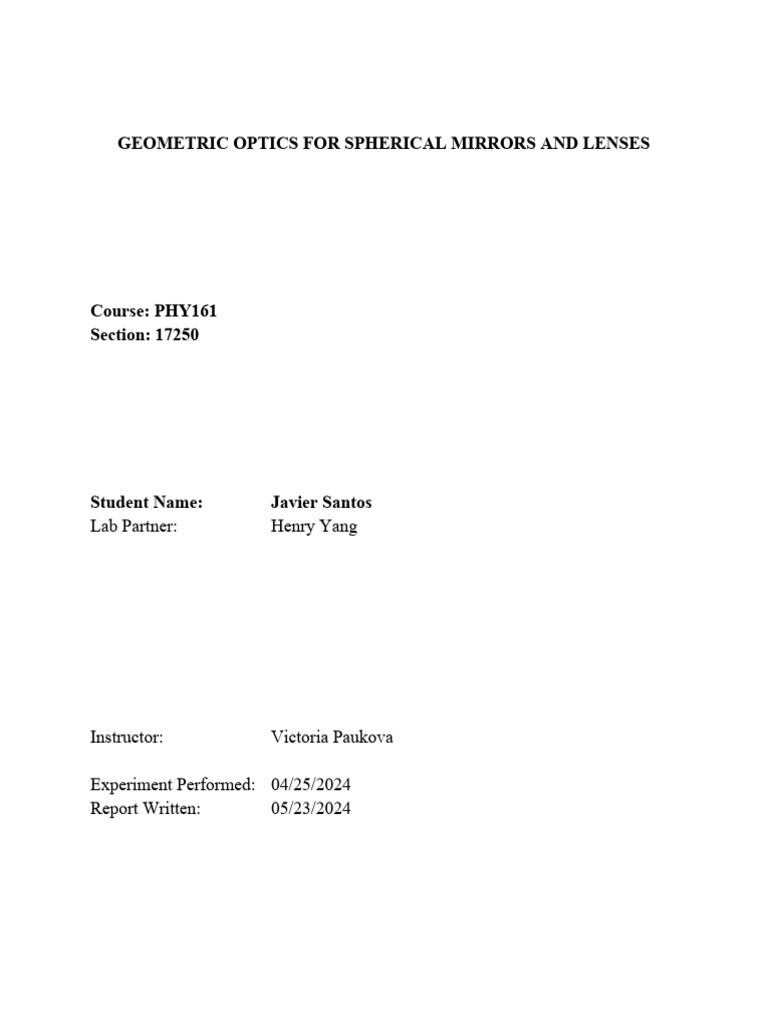 GEOMETRIC OPTICS FOR SPHERICAL MIRRORS AND LENSES

Course: PHY161
Section: 17250

Student Name: Javier Santos
Lab Partner: Henry Yang

Instructor: Victoria Paukova

Experiment Performed: 04/25/2024
Report Written: 05/23/2024